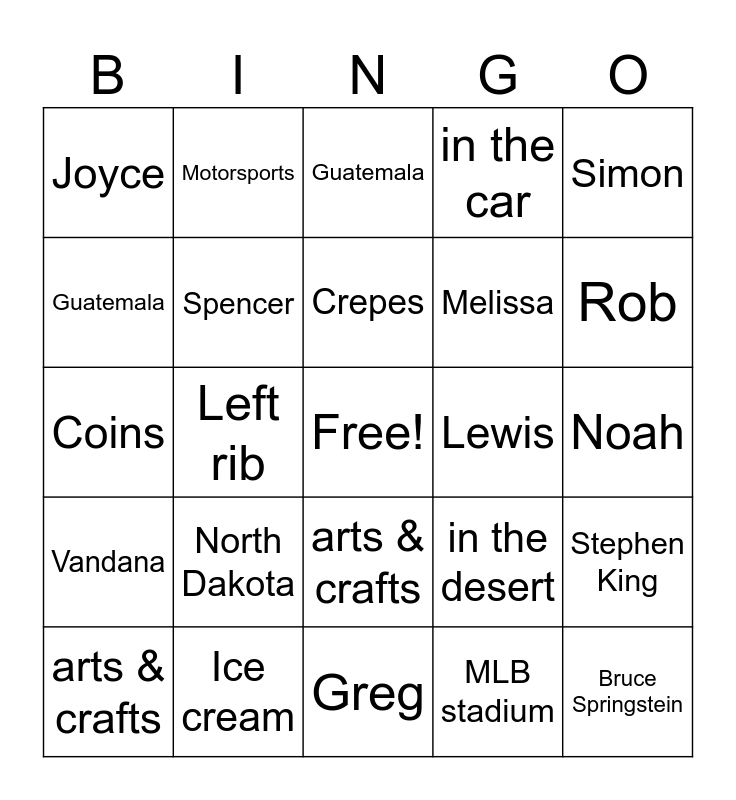 | B | I | N | G | O |
|---|---|---|---|---|
| Joyce | Motorsports | Guatemala | in the car | Simon |
| Guatemala | Spencer | Crepes | Melissa | Rob |
| Coins | Left rib | Free! | Lewis | Noah |
| Vandana | North Dakota | arts & crafts | in the desert | Stephen King |
| arts & crafts | Ice cream | Greg | MLB stadium | Bruce Springstein |